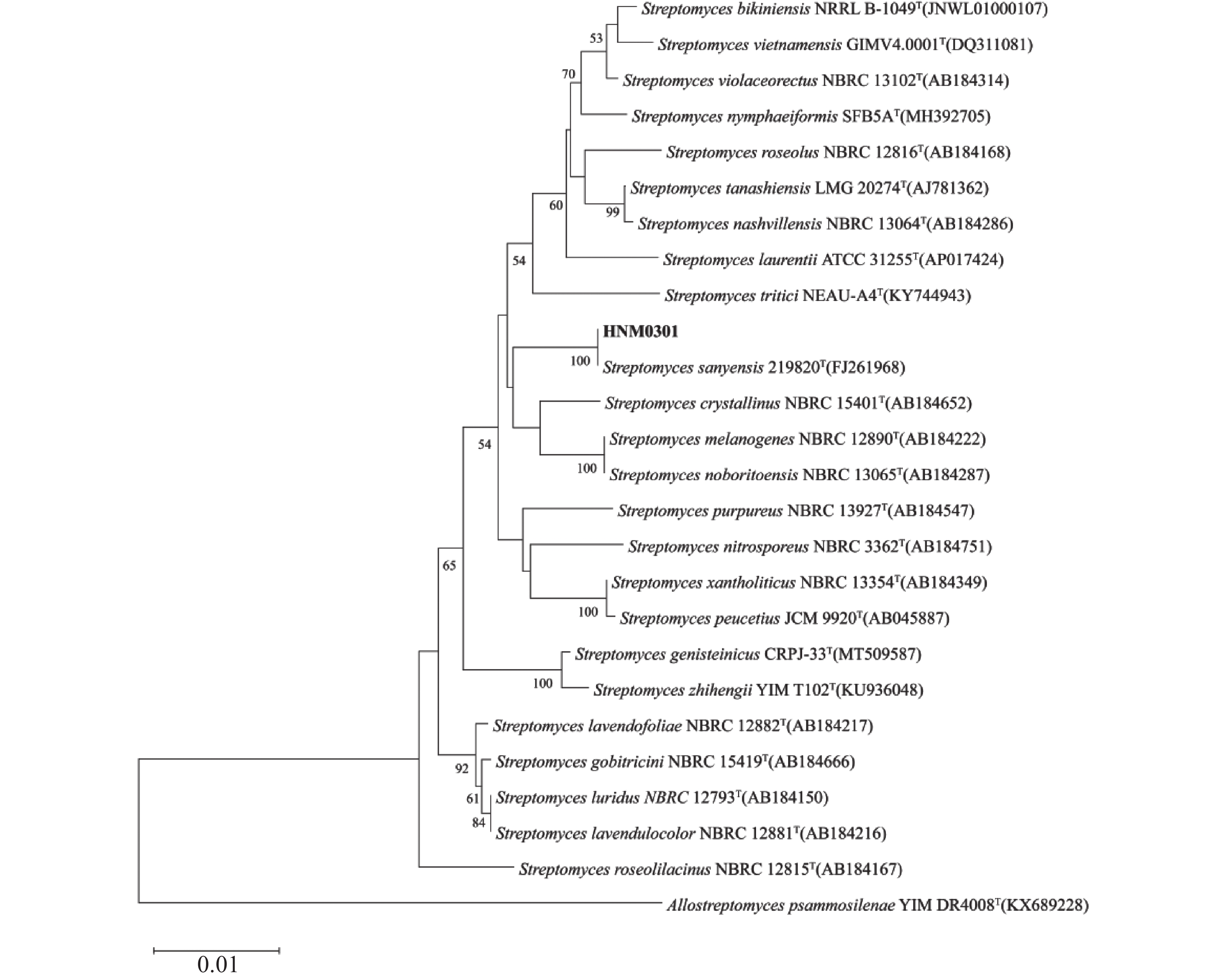 Streptomyces bikiniensis NRRL B-1049$^T$(JNWL01000107)

53

Streptomyces vietnamensis GIMV4.0001$^T$(DQ311081)

70

Streptomyces violaceorectus NBRC 13102$^T$(AB184314)

Streptomyces nymphaeiformis SFB5A$^T$(MH392705)

Streptomyces roseolus NBRC 12816$^T$(AB184168)

Streptomyces tanashiensis LMG 20274$^T$(AJ781362)

60

99

Streptomyces nashvillensis NBRC 13064$^T$(AB184286)

54

Streptomyces laurentii ATCC 31255$^T$(AP017424)

Streptomyces tritici NEAU-A4$^T$(KY744943)

HNM0301

100

Streptomyces sanyensis 219820$^T$(FJ261968)

Streptomyces crystallinus NBRC 15401$^T$(AB184652)

54

Streptomyces melanogenes NBRC 12890$^T$(AB184222)

100

Streptomyces noboritoensis NBRC 13065$^T$(AB184287)

Streptomyces purpureus NBRC 13927$^T$(AB184547)

65

Streptomyces nitrosporeus NBRC 3362$^T$(AB184751)

Streptomyces xantholiticus NBRC 13354$^T$(AB184349)

100

Streptomyces peucetius JCM 9920$^T$(AB045887)

Streptomyces genisteinicus CRPJ-33$^T$(MT509587)

100

Streptomyces zhihengii YIM T102$^T$(KU936048)

Streptomyces lavendofoliae NBRC 12882$^T$(AB184217)

92

Streptomyces gobitricini NBRC 15419$^T$(AB184666)

61

Streptomyces luridus NBRC 12793$^T$(AB184150)

84

Streptomyces lavendulocolor NBRC 12881$^T$(AB184216)

Streptomyces roseolilacinus NBRC 12815$^T$(AB184167)

Allostreptomyces psammosilenae YIM DR4008$^T$(KX689228)

0.01